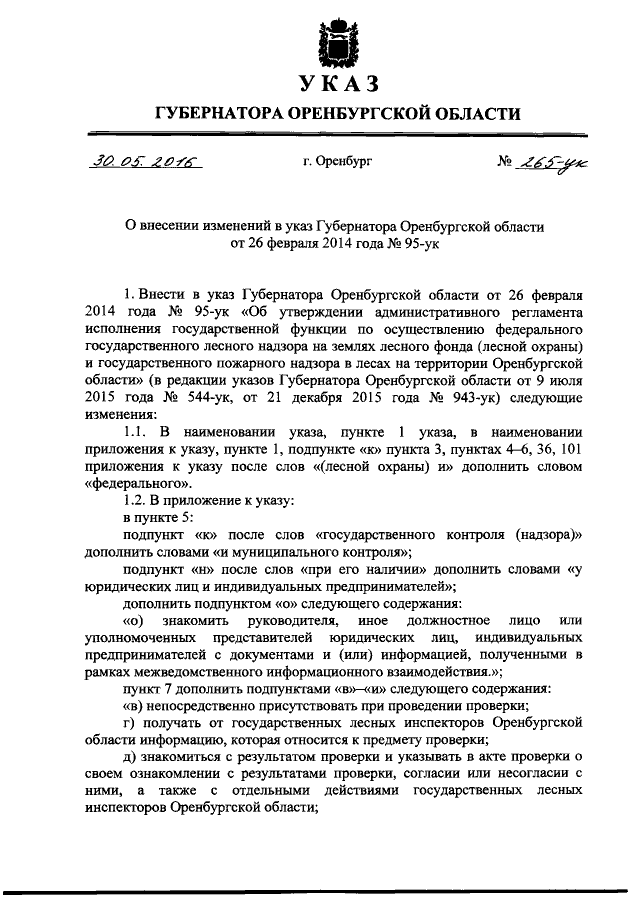 УКАЗ

ГУБЕРНАТОРА ОРЕНБУРГСКОЙ ОБЛАСТИ

30.05.2016 г. Оренбург № 265-ук

О внесении изменений в указ Губернатора Оренбургской области от 26 февраля 2014 года № 95-ук

1. Внести в указ Губернатора Оренбургской области от 26 февраля 2014 года № 95-ук «Об утверждении административного регламента исполнения государственной функции по осуществлению федерального государственного лесного надзора на землях лесного фонда (лесной охраны) и государственного пожарного надзора в лесах на территории Оренбургской области» (в редакции указов Губернатора Оренбургской области от 9 июля 2015 года № 544-ук, от 21 декабря 2015 года № 943-ук) следующие изменения:

1.1. В наименовании указа, пункте 1 указа, в наименовании приложения к указу, пункте 1, подпункте «к» пункта 3, пунктах 4–6, 36, 101 приложения к указу после слов «(лесной охраны) и» дополнить словом «федерального».

1.2. В приложение к указу:

в пункте 5:

подпункт «к» после слов «государственного контроля (надзора)» дополнить словами «и муниципального контроля»;

подпункт «н» после слов «при его наличии» дополнить словами «у юридических лиц и индивидуальных предпринимателей»;

дополнить подпунктом «о» следующего содержания:

«о) знакомить руководителя, иное должностное лицо или уполномоченных представителей юридических лиц, индивидуальных предпринимателей с документами и (или) информацией, полученными в рамках межведомственного информационного взаимодействия.»;

пункт 7 дополнить подпунктами «в»–«и» следующего содержания:

«в) непосредственно присутствовать при проведении проверки;

г) получать от государственных лесных инспекторов Оренбургской области информацию, которая относится к предмету проверки;

д) знакомиться с результатом проверки и указывать в акте проверки о своем ознакомлении с результатами проверки, согласии или несогласии с ними, а также с отдельными действиями государственных лесных инспекторов Оренбургской области;